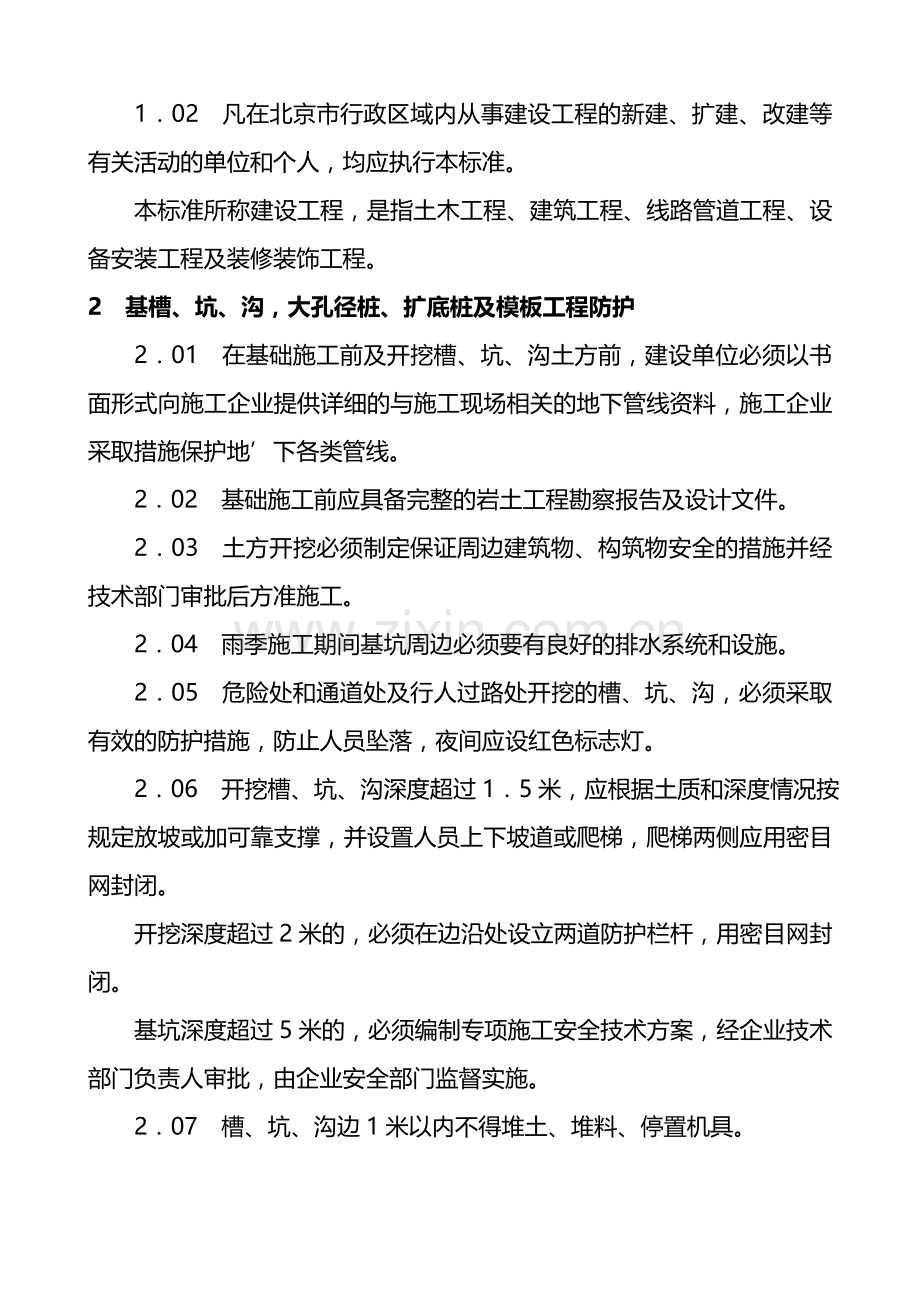 1．02　凡在北京市行政区域内从事建设工程的新建、扩建、改建等有关活动的单位和个人，均应执行本标准。

本标准所称建设工程，是指土木工程、建筑工程、线路管道工程、设备安装工程及装修装饰工程。

2　基槽、坑、沟，大孔径桩、扩底桩及模板工程防护

2．01　在基础施工前及开挖槽、坑、沟土方前，建设单位必须以书面形式向施工企业提供详细的与施工现场相关的地下管线资料，施工企业采取措施保护地’下各类管线。

2．02　基础施工前应具备完整的岩土工程勘察报告及设计文件。

2．03　土方开挖必须制定保证周边建筑物、构筑物安全的措施并经技术部门审批后方准施工。

2．04　雨季施工期间基坑周边必须要有良好的排水系统和设施。

2．05　危险处和通道处及行人过路处开挖的槽、坑、沟，必须采取有效的防护措施，防止人员坠落，夜间应设红色标志灯。

2．06　开挖槽、坑、沟深度超过1．5米，应根据土质和深度情况按规定放坡或加可靠支撑，并设置人员上下坡道或爬梯，爬梯两侧应用密目网封闭。

开挖深度超过2米的，必须在边沿处设立两道防护栏杆，用密目网封闭。

基坑深度超过5米的，必须编制专项施工安全技术方案，经企业技术部门负责人审批，由企业安全部门监督实施。

2．07　槽、坑、沟边1米以内不得堆土、堆料、停置机具。

www.zixin.com.cn